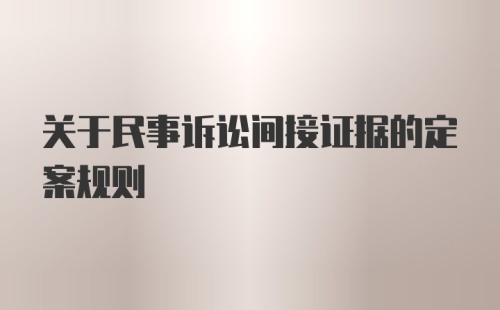 关于民事诉讼间接证据的定案规则